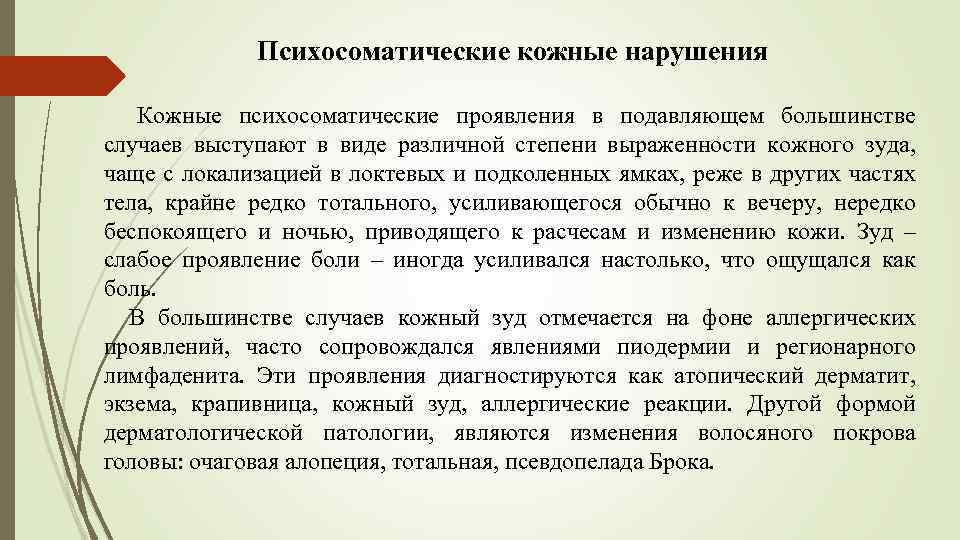 Психосоматические кожные нарушения

Кожные психосоматические проявления в подавляющем большинстве случаев выступают в виде различной степени выраженности кожного зуда, чаще с локализацией в локтевых и подколенных ямках, реже в других частях тела, крайне редко тотального, усиливающегося обычно к вечеру, нередко беспокоящего и ночью, приводящего к расчесам и изменению кожи. Зуд – слабое проявление боли – иногда усиливался настолько, что ощущался как боль.

В большинстве случаев кожный зуд отмечается на фоне аллергических проявлений, часто сопровождался явлениями пиодермии и регионарного лимфаденита. Эти проявления диагностируются как атопический дерматит, экзема, крапивница, кожный зуд, аллергические реакции. Другой формой дерматологической патологии, являются изменения волосяного покрова головы: очаговая алопеция, тотальная, псевдопелада Брока.